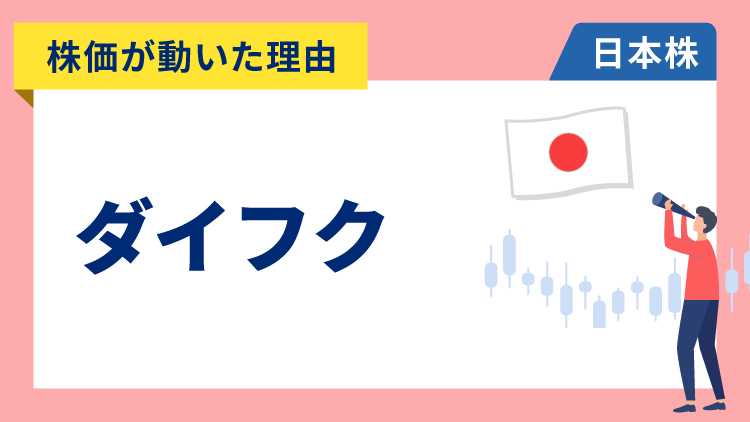 株価が動いた理由

日本株

ダイフク